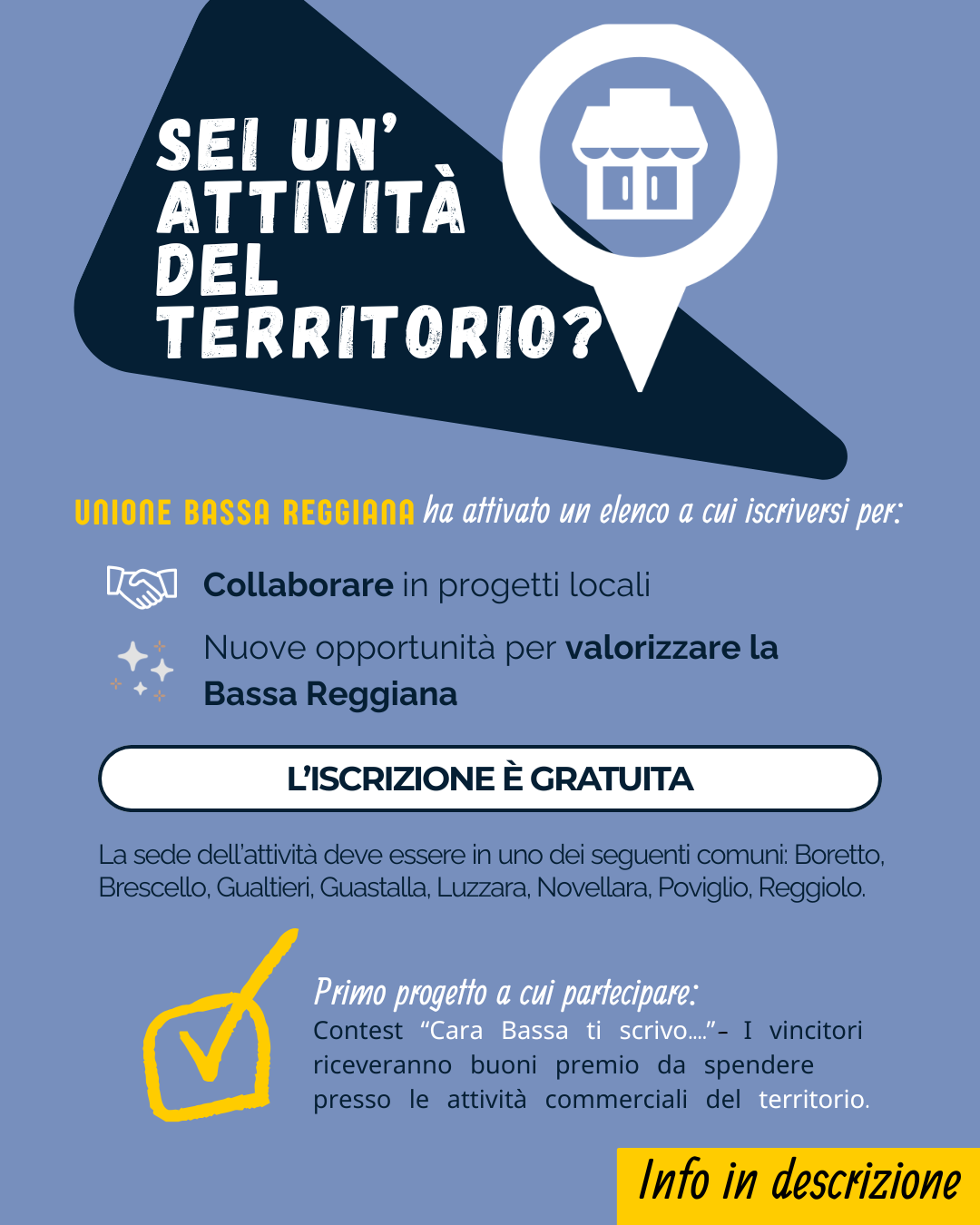 SEI UN' ATTIVITÀ DEL TERRITORIO?

UNIONE BASSA REGGIANA ha attivato un elenco a cui iscriversi per:

Collaborare in progetti locali

Nuove opportunità per valorizzare la Bassa Reggiana

L'ISCRIZIONE È GRATUITA

La sede dell'attività deve essere in uno dei seguenti comuni: Boretto, Brescello, Gualtieri, Guastalla, Luzzara, Novellara, Poviglio, Reggiolo.

Primo progetto a cui partecipare:
Contest "Cara Bassa ti scrivo...."- I vincitori riceveranno buoni premio da spendere presso le attività commerciali del territorio.

Info in descrizione